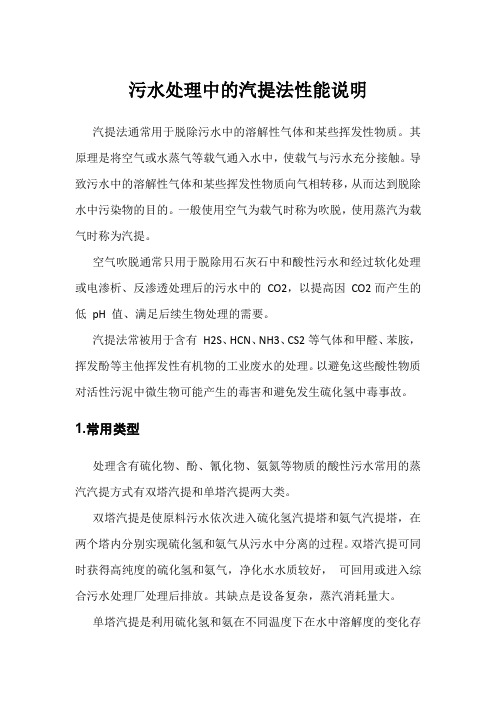 污水处理中的汽提法性能说明

汽提法通常用于脱除污水中的溶解性气体和某些挥发性物质。其原理是将空气或水蒸气等载气通入水中，使载气与污水充分接触。导致污水中的溶解性气体和某些挥发性物质向气相转移，从而达到脱除水中污染物的目的。一般使用空气为载气时称为吹脱，使用蒸汽为载气时称为汽提。

空气吹脱通常只用于脱除用石灰石中和酸性污水和经过软化处理或电渗析、反渗透处理后的污水中的 CO2，以提高因 CO2 而产生的低 pH 值、满足后续生物处理的需要。

汽提法常被用于含有 H2S、HCN、NH3、CS2 等气体和甲醛、苯胺，挥发酚等主他挥发性有机物的工业废水的处理。以避免这些酸性物质对活性污泥中微生物可能产生的毒害和避免发生硫化氢中毒事故。

1.常用类型

处理含有硫化物、酚、氰化物、氨氮等物质的酸性污水常用的蒸汽汽提方式有双塔汽提和单塔汽提两大类。

双塔汽提是使原料污水依次进入硫化氢汽提塔和氨气汽提塔，在两个塔内分别实现硫化氢和氨气从污水中分离的过程。双塔汽提可同时获得高纯度的硫化氢和氨气，净化水水质较好， 可回用或进入综合污水处理厂处理后排放。其缺点是设备复杂，蒸汽消耗量大。

单塔汽提是利用硫化氢和氨在不同温度下在水中溶解度的变化存